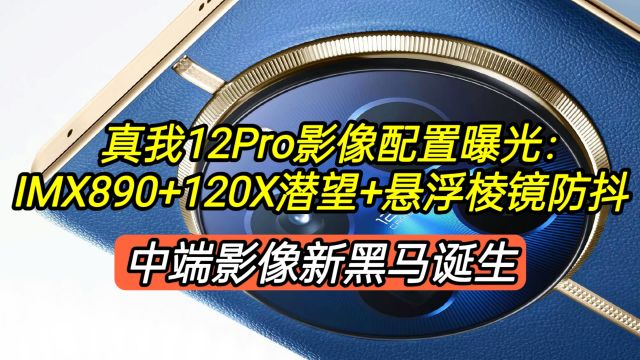 真我12Pro影像配置曝光：
IMX890+120X潜望+悬浮棱镜防抖

中端影像新黑马诞生